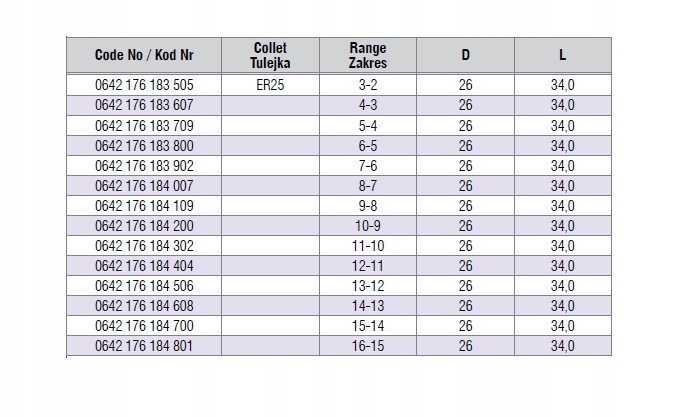 | Code No / Kod Nr | Collet Tulejka | Range Zakres | D | L |
|---|---|---|---|---|
| 0642 176 183 505 | ER25 | 3-2 | 26 | 34,0 |
| 0642 176 183 607 | | 4-3 | 26 | 34,0 |
| 0642 176 183 709 | | 5-4 | 26 | 34,0 |
| 0642 176 183 800 | | 6-5 | 26 | 34,0 |
| 0642 176 183 902 | | 7-6 | 26 | 34,0 |
| 0642 176 184 007 | | 8-7 | 26 | 34,0 |
| 0642 176 184 109 | | 9-8 | 26 | 34,0 |
| 0642 176 184 200 | | 10-9 | 26 | 34,0 |
| 0642 176 184 302 | | 11-10 | 26 | 34,0 |
| 0642 176 184 404 | | 12-11 | 26 | 34,0 |
| 0642 176 184 506 | | 13-12 | 26 | 34,0 |
| 0642 176 184 608 | | 14-13 | 26 | 34,0 |
| 0642 176 184 700 | | 15-14 | 26 | 34,0 |
| 0642 176 184 801 | | 16-15 | 26 | 34,0 |